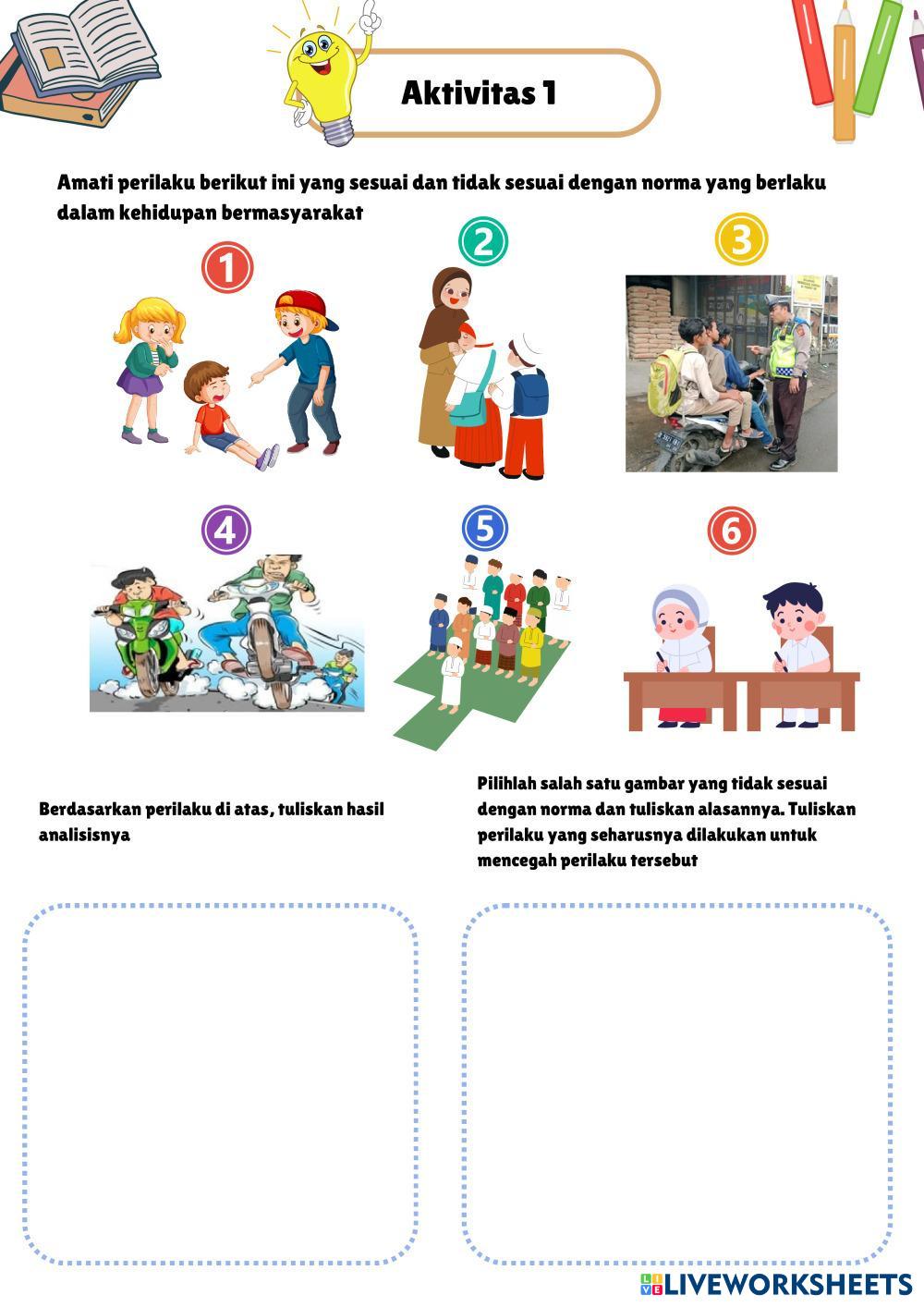 Aktivitas 1

Amati perilaku berikut ini yang sesuai dan tidak sesuai dengan norma yang berlaku dalam kehidupan bermasyarakat

1

2

3

4

5

6

Berdasarkan perilaku di atas, tuliskan hasil analisisnya

Pilihlah salah satu gambar yang tidak sesuai dengan norma dan tuliskan alasannya. Tuliskan perilaku yang seharusnya dilakukan untuk mencegah perilaku tersebut

LIVEWORKSHEETS